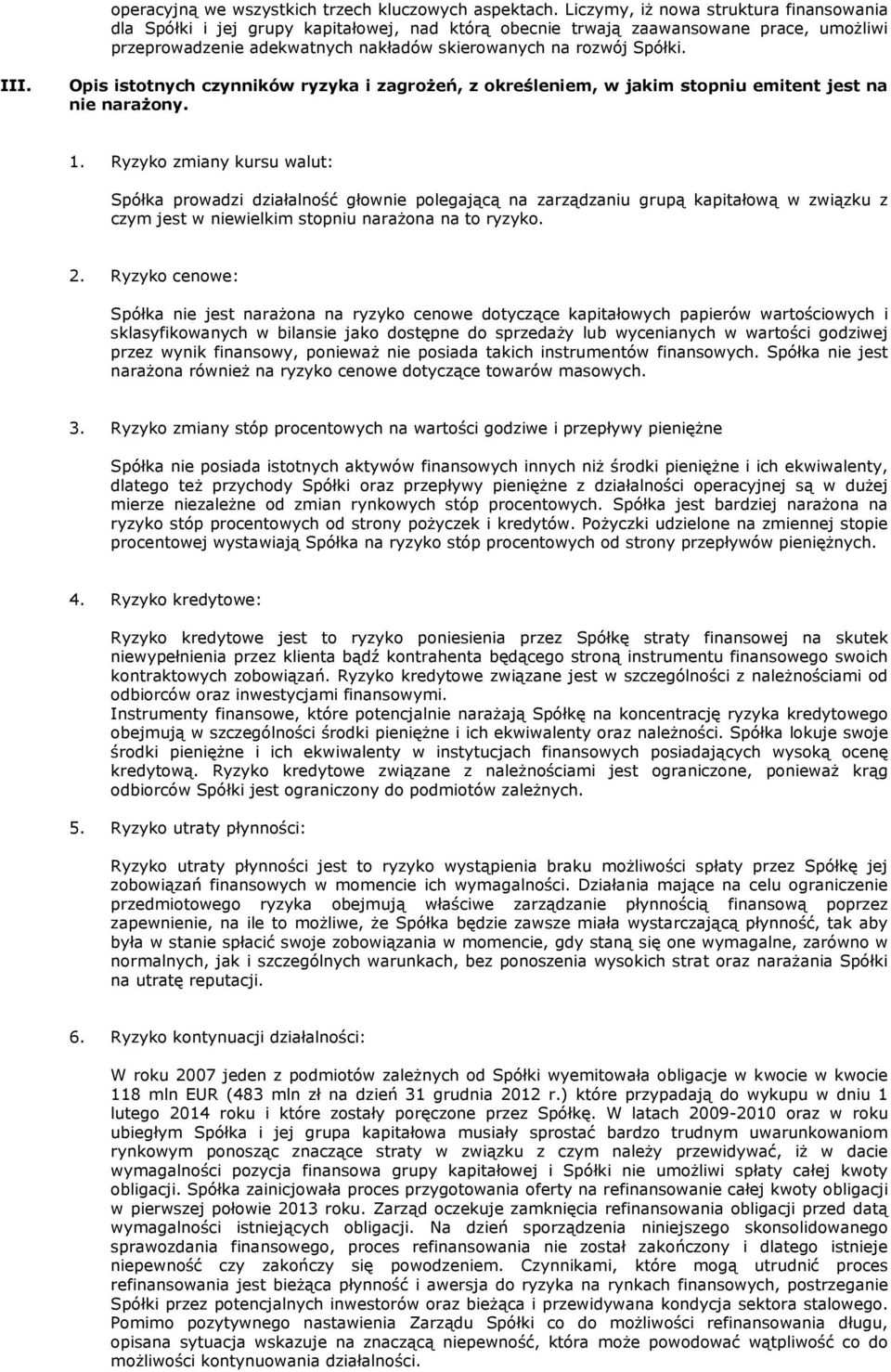 operacyjną we wszystkich trzech kluczowych aspektach. Liczymy, iż nowa struktura finansowania dla Spółki i jej grupy kapitałowej, nad którą obecnie trwają zaawansowane prace, umożliwi przeprowadzenie adekwatnych nakładów skierowanych na rozwój Spółki.

III. Opis istotnych czynników ryzyka i zagrożeń, z określeniem, w jakim stopniu emitent jest na nie narażony.

1. Ryzyko zmiany kursu walut:

Spółka prowadzi działalność głownie polegającą na zarządzaniu grupą kapitałową w związku z czym jest w niewielkim stopniu narażona na to ryzyko.

2. Ryzyko cenowe:

Spółka nie jest narażona na ryzyko cenowe dotyczące kapitałowych papierów wartościowych i sklasyfikowanych w bilansie jako dostępne do sprzedaży lub wycenianych w wartości godziwej przez wynik finansowy, ponieważ nie posiada takich instrumentów finansowych. Spółka nie jest narażona również na ryzyko cenowe dotyczące towarów masowych.

3. Ryzyko zmiany stóp procentowych na wartości godziwe i przepływy pieniężne

Spółka nie posiada istotnych aktywów finansowych innych niż środki pieniężne i ich ekwiwalenty, dlatego też przychody Spółki oraz przepływy pieniężne z działalności operacyjnej są w dużej mierze niezależne od zmian rynkowych stóp procentowych. Spółka jest bardziej narażona na ryzyko stóp procentowych od strony pożyczek i kredytów. Pożyczki udzielone na zmiennej stopie procentowej wystawiają Spółka na ryzyko stóp procentowych od strony przepływów pieniężnych.

4. Ryzyko kredytowe:

Ryzyko kredytowe jest to ryzyko poniesienia przez Spółkę straty finansowej na skutek niewypełnienia przez klienta bądź kontrahenta będącego stroną instrumentu finansowego swoich kontraktowych zobowiązań. Ryzyko kredytowe związane jest w szczególności z należnościami od odbiorców oraz inwestycjami finansowymi.
Instrumenty finansowe, które potencjalnie narażają Spółkę na koncentrację ryzyka kredytowego obejmują w szczególności środki pieniężne i ich ekwiwalenty oraz należności. Spółka lokuje swoje środki pieniężne i ich ekwiwalenty w instytucjach finansowych posiadających wysoką ocenę kredytową. Ryzyko kredytowe związane z należnościami jest ograniczone, ponieważ krąg odbiorców Spółki jest ograniczony do podmiotów zależnych.

5. Ryzyko utraty płynności:

Ryzyko utraty płynności jest to ryzyko wystąpienia braku możliwości spłaty przez Spółkę jej zobowiązań finansowych w momencie ich wymagalności. Działania mające na celu ograniczenie przedmiotowego ryzyka obejmują właściwe zarządzanie płynnością finansową poprzez zapewnienie, na ile to możliwe, że Spółka będzie zawsze miała wystarczającą płynność, tak aby była w stanie spłacić swoje zobowiązania w momencie, gdy staną się one wymagalne, zarówno w normalnych, jak i szczególnych warunkach, bez ponoszenia wysokich strat oraz narażania Spółki na utratę reputacji.

6. Ryzyko kontynuacji działalności:

W roku 2007 jeden z podmiotów zależnych od Spółki wyemitowała obligacje w kwocie w kwocie 118 mln EUR (483 mln zł na dzień 31 grudnia 2012 r.) które przypadają do wykupu w dniu 1 lutego 2014 roku i które zostały poręczone przez Spółkę. W latach 2009-2010 oraz w roku ubiegłym Spółka i jej grupa kapitałowa musiały sprostać bardzo trudnym uwarunkowaniom rynkowym ponosząc znaczące straty w związku z czym należy przewidywać, iż w dacie wymagalności pozycja finansowa grupy kapitałowej i Spółki nie umożliwi spłaty całej kwoty obligacji. Spółka zainicjowała proces przygotowania oferty na refinansowanie całej kwoty obligacji w pierwszej połowie 2013 roku. Zarząd oczekuje zamknięcia refinansowania obligacji przed datą wymagalności istniejących obligacji. Na dzień sporządzenia niniejszego skonsolidowanego sprawozdania finansowego, proces refinansowania nie został zakończony i dlatego istnieje niepewność czy zakończy się powodzeniem. Czynnikami, które mogą utrudnić proces refinansowania jest bieżąca płynność i awersja do ryzyka na rynkach finansowych, postrzeganie Spółki przez potencjalnych inwestorów oraz bieżąca i przewidywana kondycja sektora stalowego. Pomimo pozytywnego nastawienia Zarządu Spółki co do możliwości refinansowania długu, opisana sytuacja wskazuje na znaczącą niepewność, która może powodować wątpliwość co do możliwości kontynuowania działalności.